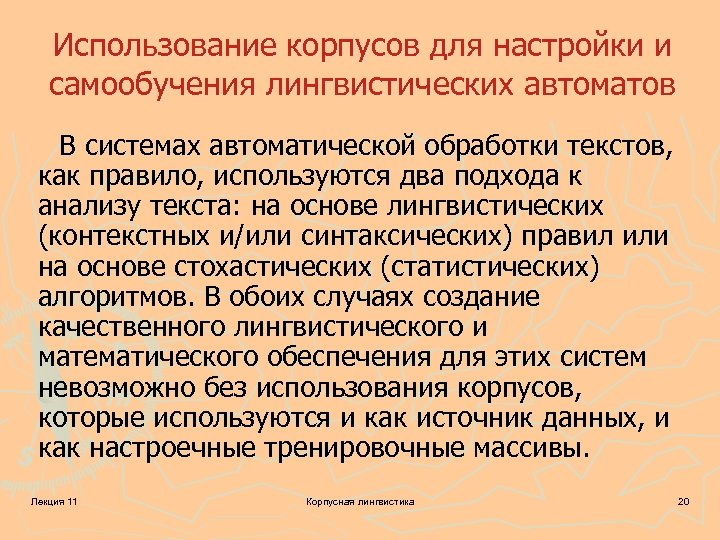 Использование корпусов для настройки и самообучения лингвистических автоматов

В системах автоматической обработки текстов, как правило, используются два подхода к анализу текста: на основе лингвистических (контекстных и/или синтаксических) правил или на основе стохастических (статистических) алгоритмов. В обоих случаях создание качественного лингвистического и математического обеспечения для этих систем невозможно без использования корпусов, которые используются и как источник данных, и как настроечные тренировочные массивы.

Лекция 11

Корпусная лингвистика

20